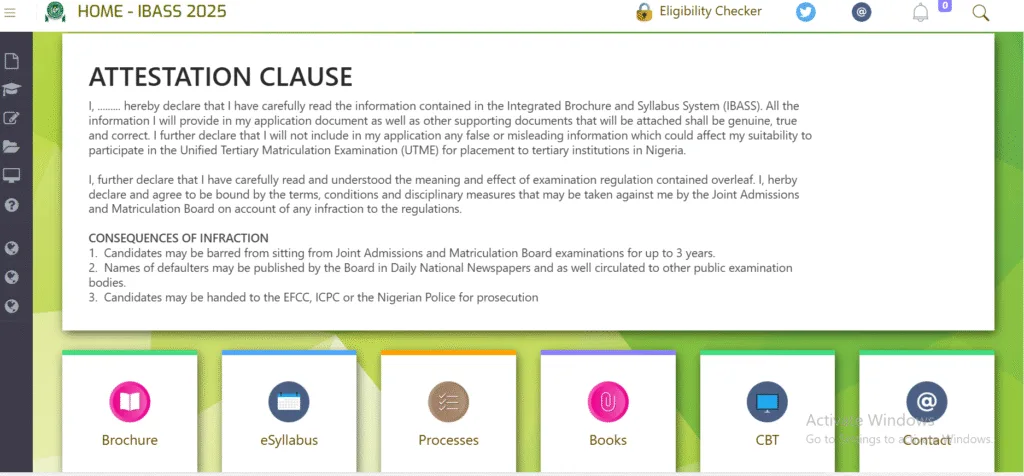 HOME - IBASS 2025

Eligibility Checker

0

ATTESTATION CLAUSE

I, ......... hereby declare that I have carefully read the information contained in the Integrated Brochure and Syllabus System (IBASS). All the information I will provide in my application document as well as other supporting documents that will be attached shall be genuine, true and correct. I further declare that I will not include in my application any false or misleading information which could affect my suitability to participate in the Unified Tertiary Matriculation Examination (UTME) for placement to tertiary institutions in Nigeria.

I, further declare that I have carefully read and understood the meaning and effect of examination regulation contained overleaf. I, herby declare and agree to be bound by the terms, conditions and disciplinary measures that may be taken against me by the Joint Admissions and Matriculation Board on account of any infraction to the regulations.

CONSEQUENCES OF INFRACTION
1. Candidates may be barred from sitting from Joint Admissions and Matriculation Board examinations for up to 3 years.
2. Names of defaulters may be published by the Board in Daily National Newspapers and as well circulated to other public examination bodies.
3. Candidates may be handed to the EFCC, ICPC or the Nigerian Police for prosecution

Brochure

eSyllabus

Processes

Books

CBT

Contact

Activate Windows
Go to Settings to activate Windows.